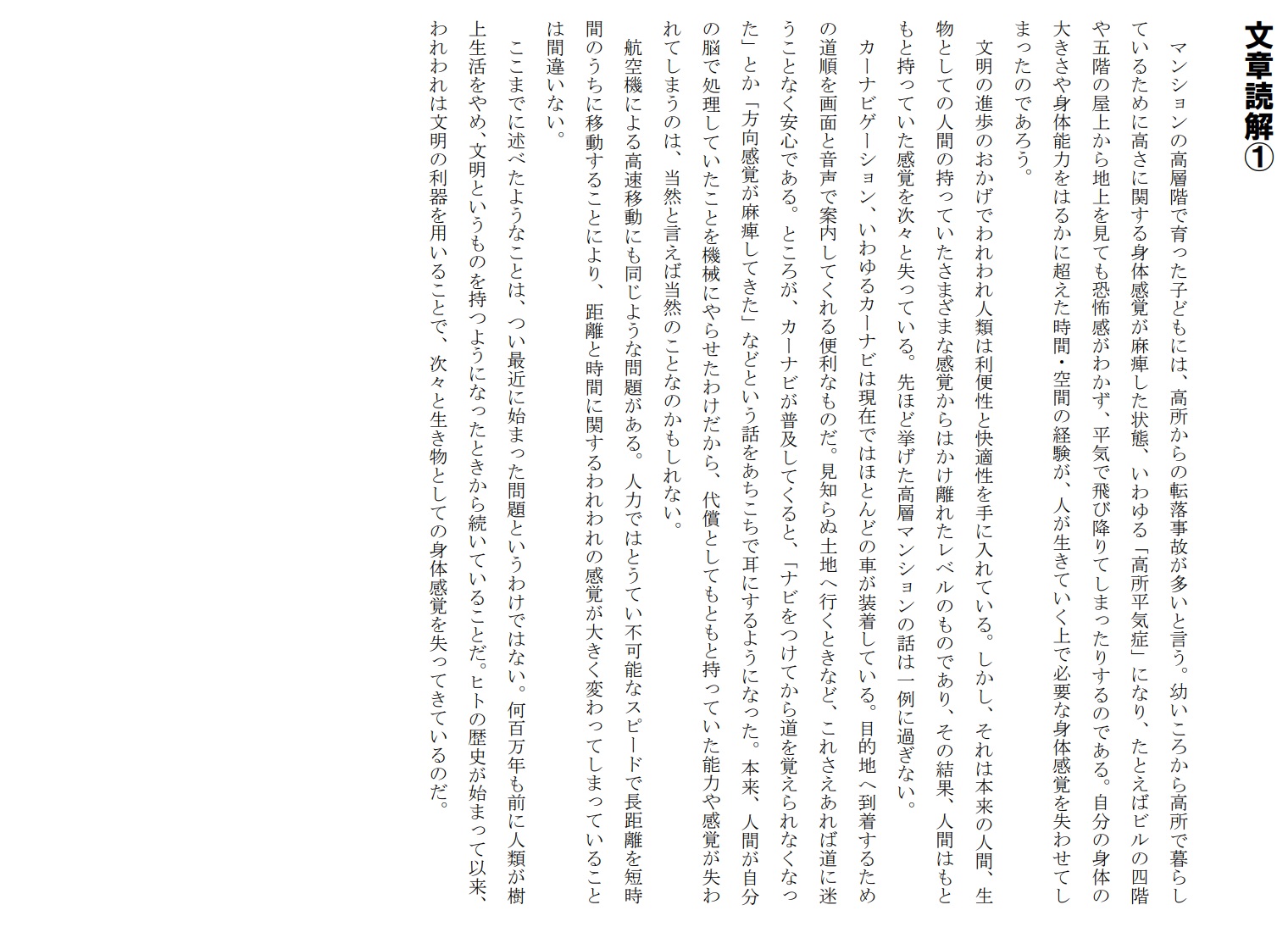 文章読解①

マンションの高層階で育った子どもには、高所からの転落事故が多いと言う。幼いころから高所で暮らしているために高さに関する身体感覚が麻痺した状態、いわゆる「高所平気症」になり、たとえばビルの四階や五階の屋上から地上を見ても恐怖感がわかず、平気で飛び降りてしまったりするのである。自分の身体の大きさや身体能力をはるかに超えた時間・空間の経験が、人が生きていく上で必要な身体感覚を失わせてしまったのであろう。

文明の進歩のおかげでわれわれ人類は利便性と快適性を手に入れている。しかし、それは本来の人間、生物としての人間の持っていたさまざまな感覚からはかけ離れたレベルのものであり、その結果、人間はもともと持っていた感覚を次々と失っている。先ほど挙げた高層マンションの話は一例に過ぎない。

カーナビゲーション、いわゆるカーナビは現在ではほとんどの車が装着している。目的地へ到着するための道順を画面と音声で案内してくれる便利なものだ。見知らぬ土地へ行くときなど、これさえあれば道に迷うことなく安心である。ところが、カーナビが普及してくると、「ナビをつけてから道を覚えられなくなった」とか「方向感覚が麻痺してきた」などという話をあちこちで耳にするようになった。本来、人間が自分の脳で処理していたことを機械にやらせたわけだから、代償としてもともと持っていた能力や感覚が失われてしまうのは、当然と言えば当然のことなのかもしれない。

航空機による高速移動にも同じような問題がある。人力ではとうてい不可能なスピードで長距離を短時間のうちに移動することにより、距離と時間に関するわれわれの感覚が大きく変わってしまっていることは間違いない。

ここまでに述べたようなことは、つい最近に始まった問題というわけではない。何百万年も前に人類が樹上生活をやめ、文明というものを持つようになったときから続いていることだ。ヒトの歴史が始まって以来、われわれは文明の利器を用いることで、次々と生き物としての身体感覚を失ってきているのだ。